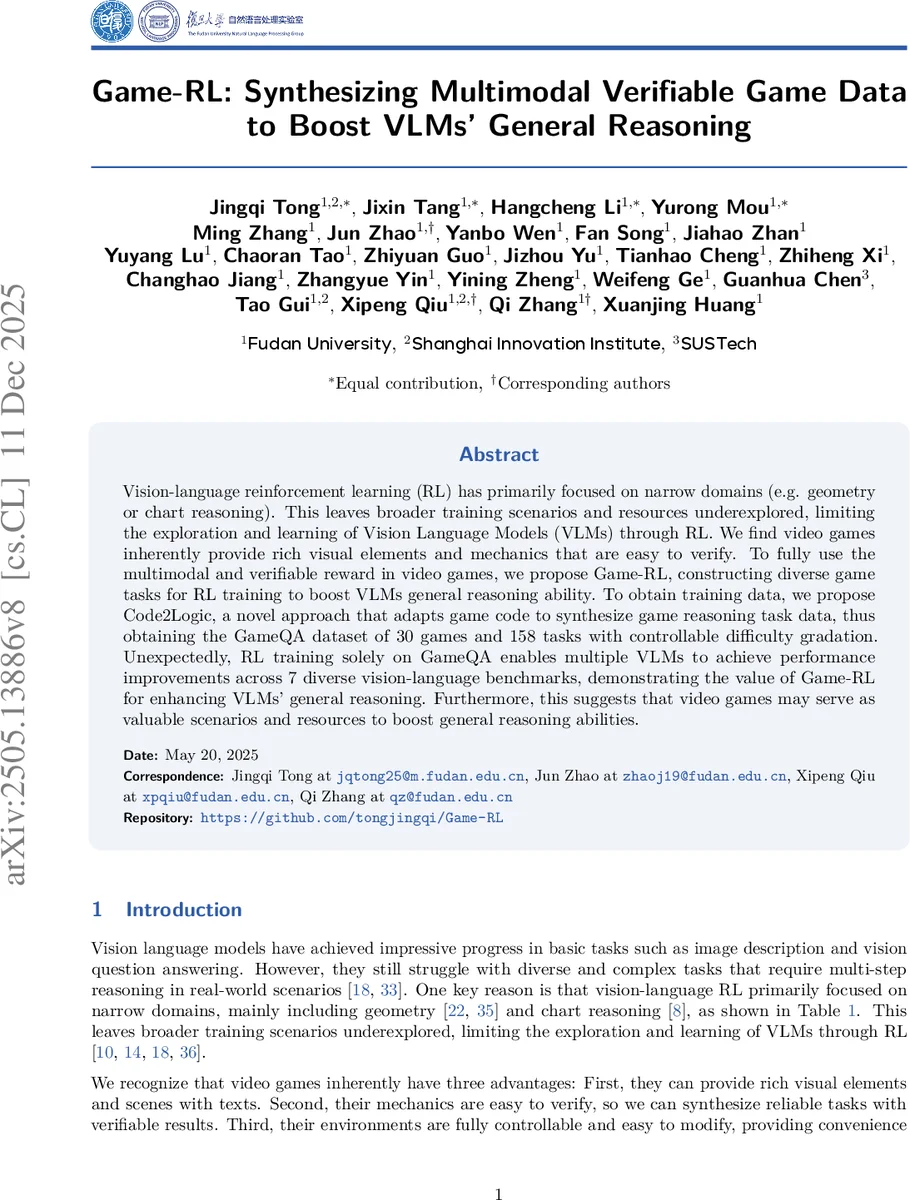 復旦大學 自然语言处理实验室
The Fudan University Natural Language Processing Group

arXiv:2505.13886v8 [cs.CL] 11 Dec 2025

Game-RL: Synthesizing Multimodal Verifiable Game Data to Boost VLMs' General Reasoning

Jingqi Tong$^{1,2,*}$, Jixin Tang$^{1,*}$, Hangcheng Li$^{1,*}$, Yurong Mou$^{1,*}$ Ming Zhang$^{1}$, Jun Zhao$^{1,\dagger}$, Yanbo Wen$^{1}$, Fan Song$^{1}$, Jiahao Zhan$^{1}$ Yuyang Lu$^{1}$, Chaoran Tao$^{1}$, Zhiyuan Guo$^{1}$, Jizhou Yu$^{1}$, Tianhao Cheng$^{1}$, Zhiheng Xi$^{1}$, Changhao Jiang$^{1}$, Zhangyue Yin$^{1}$, Yining Zheng$^{1}$, Weifeng Ge$^{1}$, Guanhua Chen$^{3}$, Tao Gui$^{1,2}$, Xipeng Qiu$^{1,2,\dagger}$, Qi Zhang$^{1\dagger}$, Xuanjing Huang$^{1}$

$^{1}$Fudan University, $^{2}$Shanghai Innovation Institute, $^{3}$SUSTech

$^{*}$Equal contribution, $^{\dagger}$Corresponding authors

Abstract

Vision-language reinforcement learning (RL) has primarily focused on narrow domains (e.g. geometry or chart reasoning). This leaves broader training scenarios and resources underexplored, limiting the exploration and learning of Vision Language Models (VLMs) through RL. We find video games inherently provide rich visual elements and mechanics that are easy to verify. To fully use the multimodal and verifiable reward in video games, we propose Game-RL, constructing diverse game tasks for RL training to boost VLMs general reasoning ability. To obtain training data, we propose Code2Logic, a novel approach that adapts game code to synthesize game reasoning task data, thus obtaining the GameQA dataset of 30 games and 158 tasks with controllable difficulty gradation. Unexpectedly, RL training solely on GameQA enables multiple VLMs to achieve performance improvements across 7 diverse vision-language benchmarks, demonstrating the value of Game-RL for enhancing VLMs' general reasoning. Furthermore, this suggests that video games may serve as valuable scenarios and resources to boost general reasoning abilities.

Date: May 20, 2025
Correspondence: Jingqi Tong at jqtong25@m.fudan.edu.cn, Jun Zhao at zhaoj19@fudan.edu.cn, Xipeng Qiu at xpqiu@fudan.edu.cn, Qi Zhang at qz@fudan.edu.cn
Repository: https://github.com/tongjingqi/Game-RL

1 Introduction

Vision language models have achieved impressive progress in basic tasks such as image description and vision question answering. However, they still struggle with diverse and complex tasks that require multi-step reasoning in real-world scenarios [18, 33]. One key reason is that vision-language RL primarily focused on narrow domains, mainly including geometry [22, 35] and chart reasoning [8], as shown in Table 1. This leaves broader training scenarios underexplored, limiting the exploration and learning of VLMs through RL [10, 14, 18, 36].

We recognize that video games inherently have three advantages: First, they can provide rich visual elements and scenes with texts. Second, their mechanics are easy to verify, so we can synthesize reliable tasks with verifiable results. Third, their environments are fully controllable and easy to modify, providing convenience

1